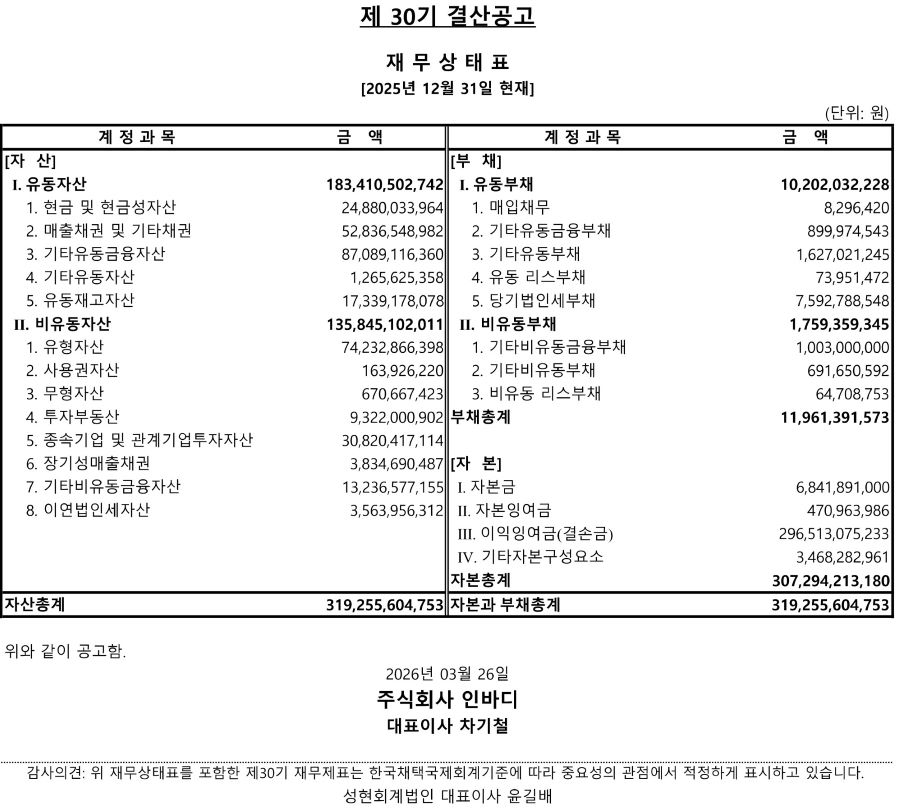 제 30기 결산공고

재 무 상 태 표

[2025년 12월 31일 현재]

(단위: 원)

| 계 정 과 목 | 금 액 | 계 정 과 목 | 금 액 |
|---|---|---|---|
| [자 산] | | [부 채] | |
| I. 유동자산 | 183,410,502,742 | I. 유동부채 | 10,202,032,228 |
| 1. 현금 및 현금성자산 | 24,880,033,964 | 1. 매입채무 | 8,296,420 |
| 2. 매출채권 및 기타채권 | 52,836,548,982 | 2. 기타유동금융부채 | 899,974,543 |
| 3. 기타유동금융자산 | 87,089,116,360 | 3. 기타유동부채 | 1,627,021,245 |
| 4. 기타유동자산 | 1,265,625,358 | 4. 유동 리스부채 | 73,951,472 |
| 5. 유동재고자산 | 17,339,178,078 | 5. 당기법인세부채 | 7,592,788,548 |
| II. 비유동자산 | 135,845,102,011 | II. 비유동부채 | 1,759,359,345 |
| 1. 유형자산 | 74,232,866,398 | 1. 기타비유동금융부채 | 1,003,000,000 |
| 2. 사용권자산 | 163,926,220 | 2. 기타비유동부채 | 691,650,592 |
| 3. 무형자산 | 670,667,423 | 3. 비유동 리스부채 | 64,708,753 |
| 4. 투자부동산 | 9,322,000,902 | 부채총계 | 11,961,391,573 |
| 5. 종속기업 및 관계기업투자자산 | 30,820,417,114 | | |
| 6. 장기성매출채권 | 3,834,690,487 | [자 본] | |
| 7. 기타비유동금융자산 | 13,236,577,155 | I. 자본금 | 6,841,891,000 |
| 8. 이연법인세자산 | 3,563,956,312 | II. 자본잉여금 | 470,963,986 |
| | | III. 이익잉여금(결손금) | 296,513,075,233 |
| | | IV. 기타자본구성요소 | 3,468,282,961 |
| | | 자본총계 | 307,294,213,180 |
| 자산총계 | 319,255,604,753 | 자본과 부채총계 | 319,255,604,753 |

위와 같이 공고함.

2026년 03월 26일

주식회사 인바디

대표이사 차기철

감사의견: 위 재무상태표를 포함한 제30기 재무제표는 한국채택국제회계기준에 따라 중요성의 관점에서 적정하게 표시하고 있습니다.

성현회계법인 대표이사 윤길배